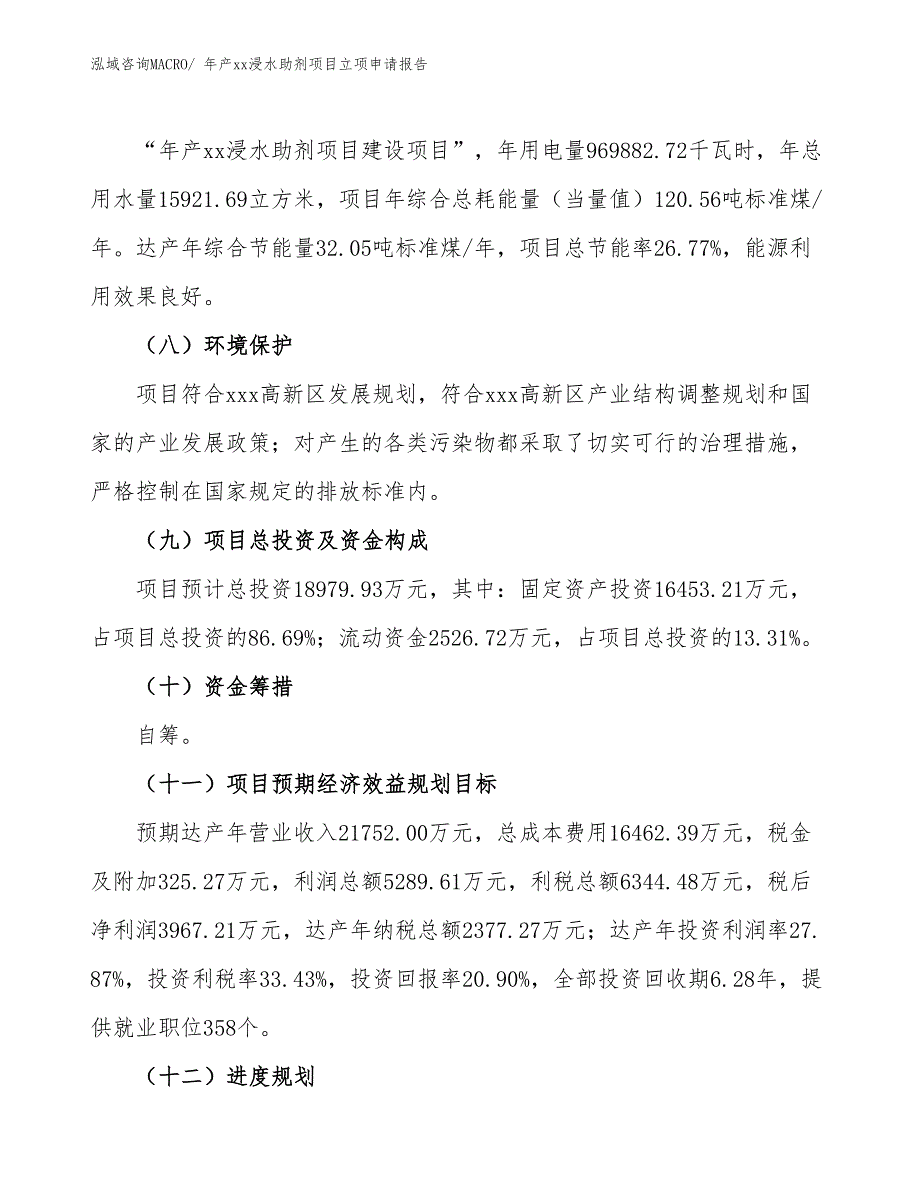 泓域咨询MACRO/ 年产xx浸水助剂项目立项申请报告

“年产xx浸水助剂项目建设项目”，年用电量969882.72千瓦时，年总用水量15921.69立方米，项目年综合总耗能量（当量值）120.56吨标准煤/年。达产年综合节能量32.05吨标准煤/年，项目总节能率26.77%，能源利用效果良好。

（八）环境保护

项目符合xxx高新区发展规划，符合xxx高新区产业结构调整规划和国家的产业发展政策；对产生的各类污染物都采取了切实可行的治理措施，严格控制在国家规定的排放标准内。

（九）项目总投资及资金构成

项目预计总投资18979.93万元，其中：固定资产投资16453.21万元，占项目总投资的86.69%；流动资金2526.72万元，占项目总投资的13.31%。

（十）资金筹措

自筹。

（十一）项目预期经济效益规划目标

预期达产年营业收入21752.00万元，总成本费用16462.39万元，税金及附加325.27万元，利润总额5289.61万元，利税总额6344.48万元，税后净利润3967.21万元，达产年纳税总额2377.27万元；达产年投资利润率27.87%，投资利税率33.43%，投资回报率20.90%，全部投资回收期6.28年，提供就业职位358个。

（十二）进度规划